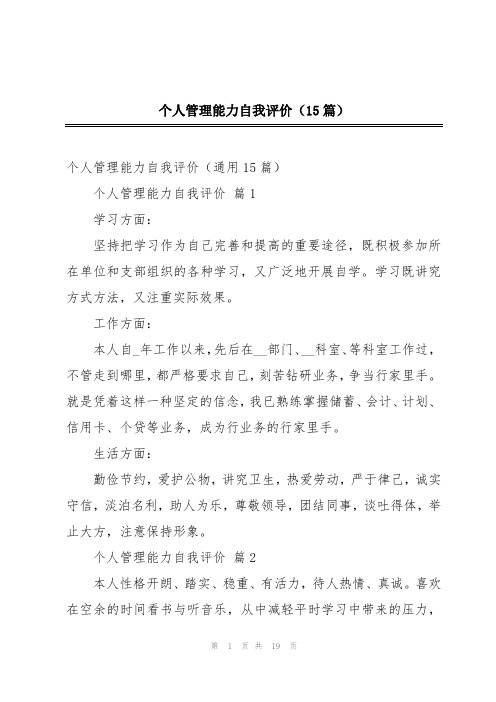 个人管理能力自我评价（15篇）

个人管理能力自我评价（通用15篇）

个人管理能力自我评价 篇1

学习方面：

坚持把学习作为自己完善和提高的重要途径，既积极参加所在单位和支部组织的各种学习，又广泛地开展自学。学习既讲究方式方法，又注重实际效果。

工作方面：

本人自_年工作以来，先后在__部门、__科室、等科室工作过，不管走到哪里，都严格要求自己，刻苦钻研业务，争当行家里手。就是凭着这样一种坚定的信念，我已熟练掌握储蓄、会计、计划、信用卡、个贷等业务，成为行业务的行家里手。

生活方面：

勤俭节约，爱护公物，讲究卫生，热爱劳动，严于律己，诚实守信，淡泊名利，助人为乐，尊敬领导，团结同事，谈吐得体，举止大方，注意保持形象。

个人管理能力自我评价 篇2

本人性格开朗、踏实、稳重、有活力，待人热情、真诚。喜欢在空余的时间看书与听音乐，从中减轻平时学习中带来的压力，

第 1 页 共 19 页